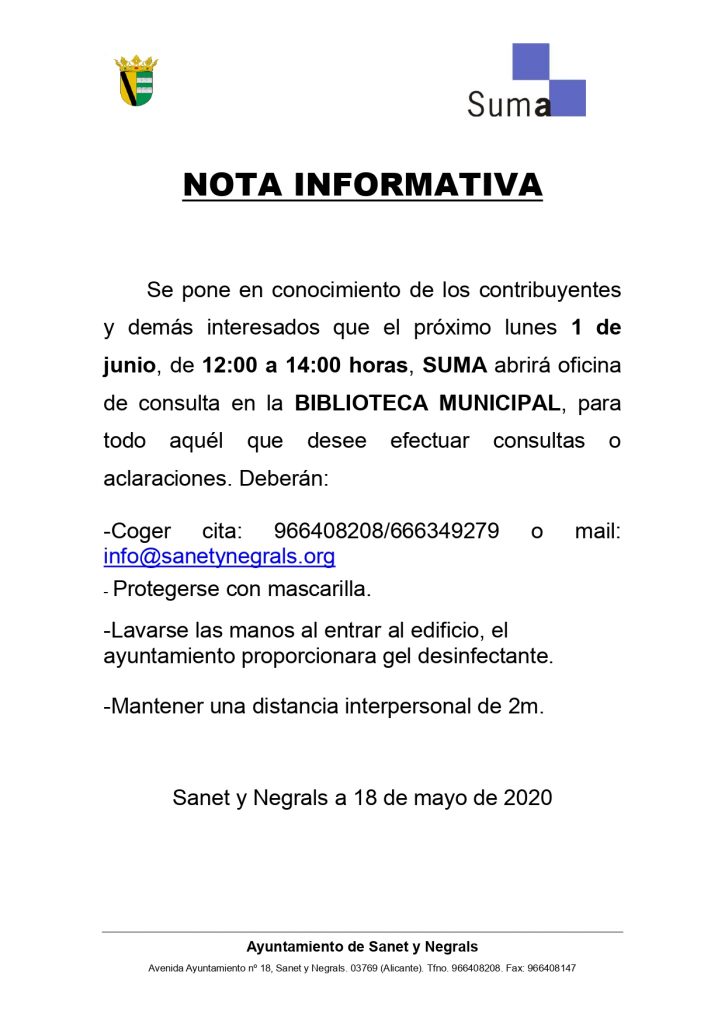 Suma

NOTA INFORMATIVA

Se pone en conocimiento de los contribuyentes y demás interesados que el próximo lunes 1 de junio, de 12:00 a 14:00 horas, SUMA abrirá oficina de consulta en la BIBLIOTECA MUNICIPAL, para todo aquél que desee efectuar consultas o aclaraciones. Deberán:

-Coger cita: 966408208/666349279 o mail: info@sanetynegrals.org

- Protegerse con mascarilla.

-Lavarse las manos al entrar al edificio, el ayuntamiento proporcionara gel desinfectante.

-Mantener una distancia interpersonal de 2m.

Sanet y Negrals a 18 de mayo de 2020

Ayuntamiento de Sanet y Negrals

Avenida Ayuntamiento nº 18, Sanet y Negrals. 03769 (Alicante). Tfno. 966408208. Fax: 966408147